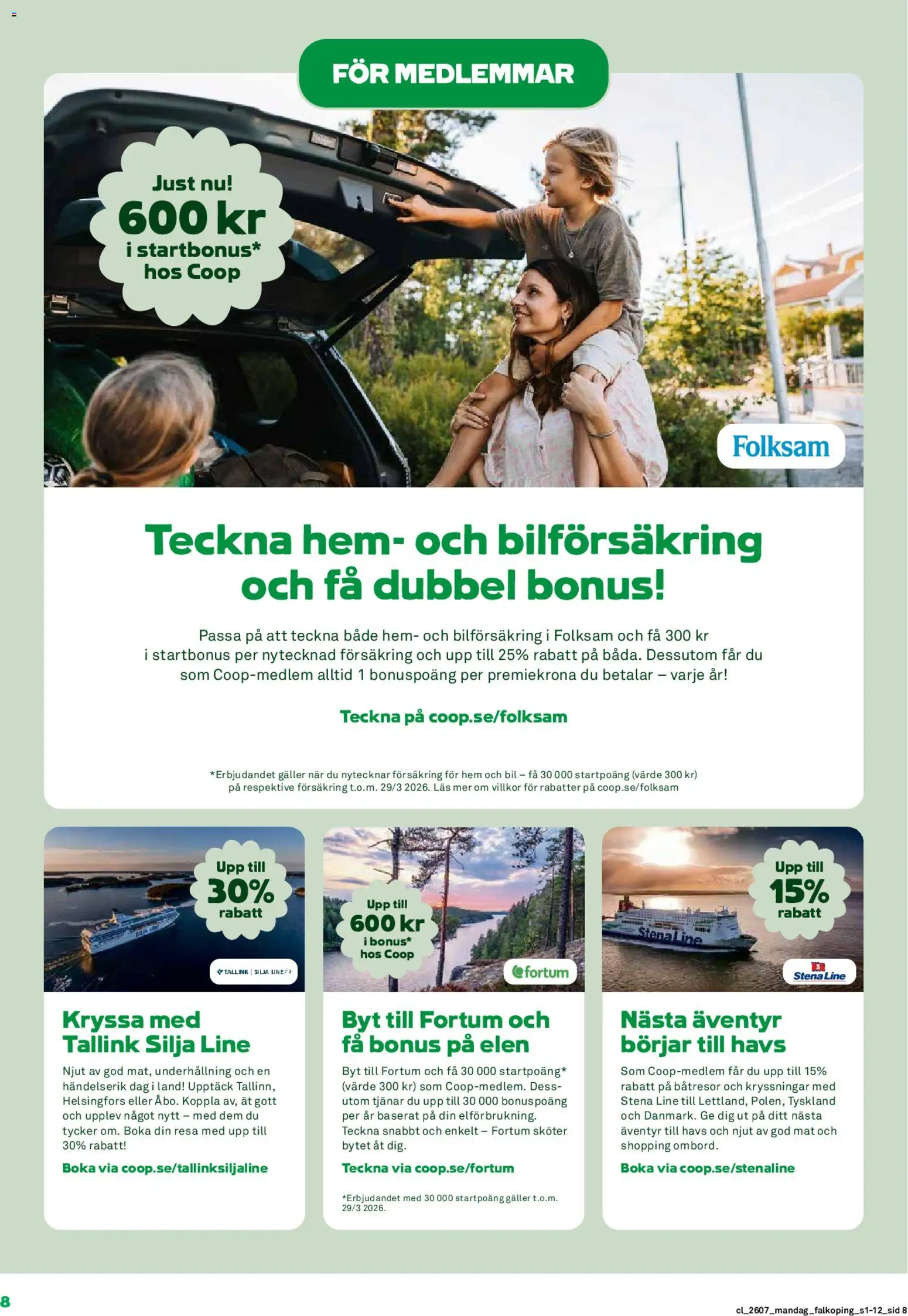 FÖR MEDLEMMAR

Just nu!
600 kr
i startbonus*
hos Coop

Folksam

Teckna hem- och bilförsäkring och få dubbel bonus!

Passa på att teckna både hem- och bilförsäkring i Folksam och få 300 kr i startbonus per nytecknad försäkring och upp till 25% rabatt på båda. Dessutom får du som Coop-medlem alltid 1 bonuspoäng per premiekrona du betalar – varje år!

Teckna på coop.se/folksam

*Erbjudandet gäller när du nytecknar försäkring för hem och bil – få 30 000 startpoäng (värde 300 kr) på respektive försäkring t.o.m. 29/3 2026. Läs mer om villkor för rabatter på coop.se/folksam

Upp till
30%
rabatt

TALLINK | SILJA LINE

Kryssa med Tallink Silja Line

Njut av god mat, underhållning och en händelserik dag i land! Upptäck Tallinn, Helsingfors eller Åbo. Koppla av, ät gott och upplev något nytt – med dem du tycker om. Boka din resa med upp till 30% rabatt!

Boka via coop.se/tallinksiljaline

Upp till
600 kr
i bonus*
hos Coop

fortum

Byt till Fortum och få bonus på elen

Byt till Fortum och få 30 000 startpoäng* (värde 300 kr) som Coop-medlem. Dessutom tjänar du upp till 30 000 bonuspoäng per år baserat på din elförbrukning. Teckna snabbt och enkelt – Fortum sköter bytet åt dig.

Teckna via coop.se/fortum

*Erbjudandet med 30 000 startpoäng gäller t.o.m. 29/3 2026.

Upp till
15%
rabatt

Stena Line

Stena Line

Nästa äventyr börjar till havs

Som Coop-medlem får du upp till 15% rabatt på båtresor och kryssningar med Stena Line till Lettland, Polen, Tyskland och Danmark. Ge dig ut på ditt nästa äventyr till havs och njut av god mat och shopping ombord.

Boka via coop.se/stenaline

8

cl_2607_mandag_falkoping_s1-12_sid 8